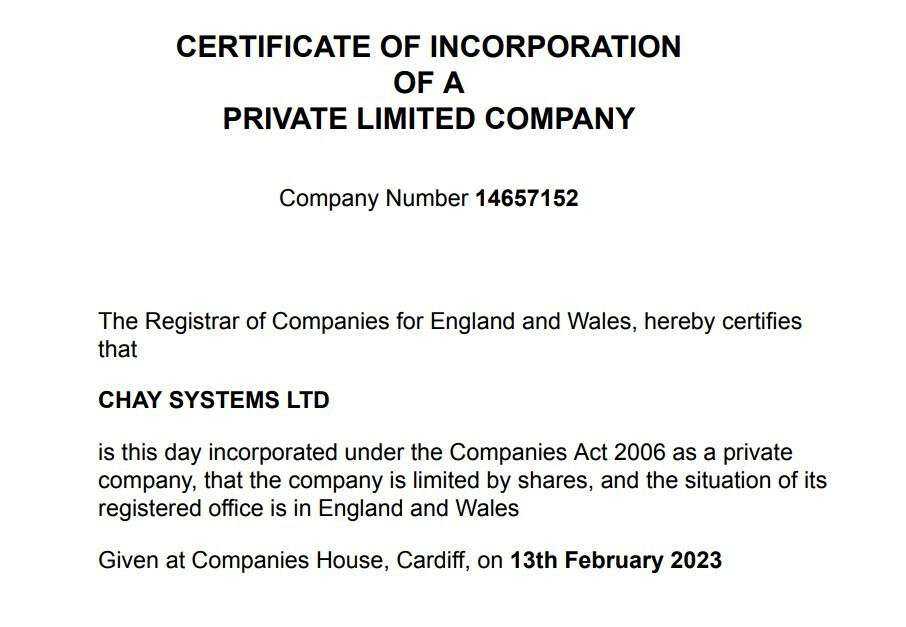 CERTIFICATE OF INCORPORATION
OF A
PRIVATE LIMITED COMPANY

Company Number 14657152

The Registrar of Companies for England and Wales, hereby certifies that

CHAY SYSTEMS LTD

is this day incorporated under the Companies Act 2006 as a private company, that the company is limited by shares, and the situation of its registered office is in England and Wales

Given at Companies House, Cardiff, on 13th February 2023